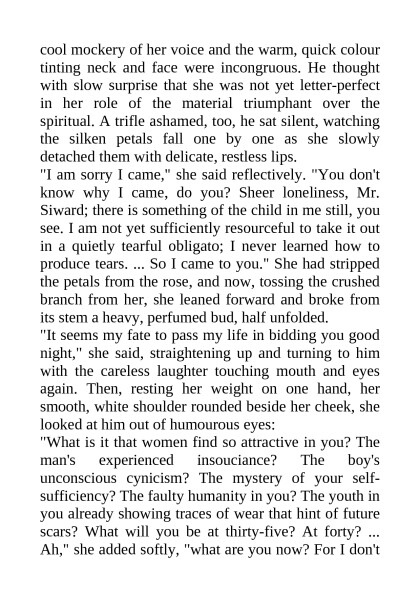 cool mockery of her voice and the warm, quick colour tinting neck and face were incongruous. He thought with slow surprise that she was not yet letter-perfect in her role of the material triumphant over the spiritual. A trifle ashamed, too, he sat silent, watching the silken petals fall one by one as she slowly detached them with delicate, restless lips.

"I am sorry I came," she said reflectively. "You don't know why I came, do you? Sheer loneliness, Mr. Siward; there is something of the child in me still, you see. I am not yet sufficiently resourceful to take it out in a quietly tearful obligato; I never learned how to produce tears. ... So I came to you." She had stripped the petals from the rose, and now, tossing the crushed branch from her, she leaned forward and broke from its stem a heavy, perfumed bud, half unfolded.

"It seems my fate to pass my life in bidding you good night," she said, straightening up and turning to him with the careless laughter touching mouth and eyes again. Then, resting her weight on one hand, her smooth, white shoulder rounded beside her cheek, she looked at him out of humourous eyes:

"What is it that women find so attractive in you? The man's experienced insouciance? The boy's unconscious cynicism? The mystery of your self-sufficiency? The faulty humanity in you? The youth in you already showing traces of wear that hint of future scars? What will you be at thirty-five? At forty? ... Ah," she added softly, "what are you now? For I don't